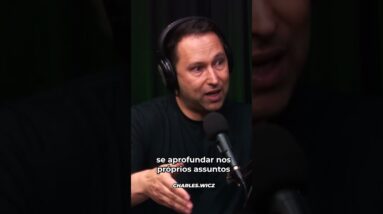 se aprofundar nos próprios assuntos

CHARLES.WICZ